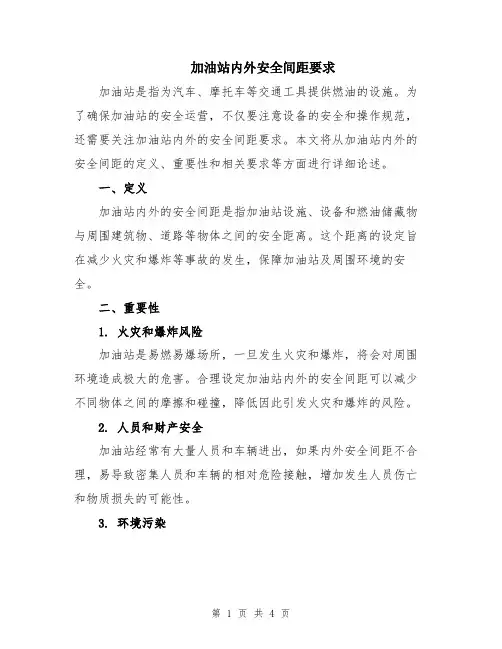 加油站内外安全间距要求

加油站是指为汽车、摩托车等交通工具提供燃油的设施。为了确保加油站的安全运营，不仅要注意设备的安全和操作规范，还需要关注加油站内外的安全间距要求。本文将从加油站内外的安全间距的定义、重要性和相关要求等方面进行详细论述。

一、定义

加油站内外的安全间距是指加油站设施、设备和燃油储藏物与周围建筑物、道路等物体之间的安全距离。这个距离的设定旨在减少火灾和爆炸等事故的发生，保障加油站及周围环境的安全。

二、重要性

1. 火灾和爆炸风险

加油站是易燃易爆场所，一旦发生火灾和爆炸，将会对周围环境造成极大的危害。合理设定加油站内外的安全间距可以减少不同物体之间的摩擦和碰撞，降低因此引发火灾和爆炸的风险。

2. 人员和财产安全

加油站经常有大量人员和车辆进出，如果内外安全间距不合理，易导致密集人员和车辆的相对危险接触，增加发生人员伤亡和物质损失的可能性。

3. 环境污染

第 1 页 共 4 页